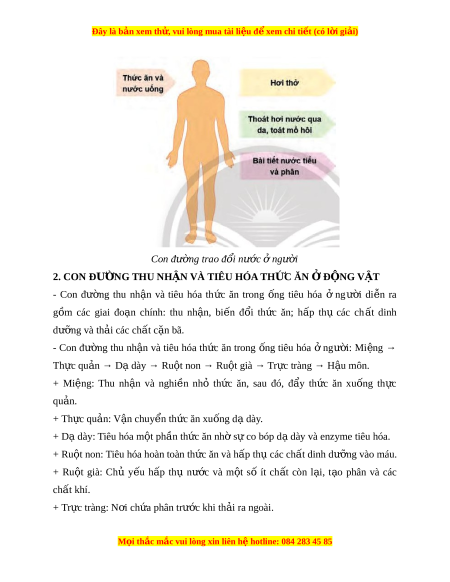 Đây là bản xem thử, vui lòng mua tài liệu để xem chi tiết (có lời giải)

Thức ăn và nước uống

Hơi thở

Thoát hơi nước qua da, toát mồ hôi

Bài tiết nước tiểu và phân

Con đường trao đổi nước ở người

2. CON ĐƯỜNG THU NHẬN VÀ TIÊU HÓA THỨC ĂN Ở ĐỘNG VẬT

- Con đường thu nhận và tiêu hóa thức ăn trong ống tiêu hóa ở người diễn ra gồm các giai đoạn chính: thu nhận, biến đổi thức ăn; hấp thụ các chất dinh dưỡng và thải các chất cặn bã.

- Con đường thu nhận và tiêu hóa thức ăn trong ống tiêu hóa ở người: Miệng → Thực quản → Dạ dày → Ruột non → Ruột già → Trực tràng → Hậu môn.

+ Miệng: Thu nhận và nghiền nhỏ thức ăn, sau đó, đẩy thức ăn xuống thực quản.

+ Thực quản: Vận chuyển thức ăn xuống dạ dày.

+ Dạ dày: Tiêu hóa một phần thức ăn nhờ sự co bóp dạ dày và enzyme tiêu hóa.

+ Ruột non: Tiêu hóa hoàn toàn thức ăn và hấp thụ các chất dinh dưỡng vào máu.

+ Ruột già: Chủ yếu hấp thụ nước và một số ít chất còn lại, tạo phân và các chất khí.

+ Trực tràng: Nơi chứa phân trước khi thải ra ngoài.

Mọi thắc mắc vui lòng xin liên hệ hotline: 084 283 45 85